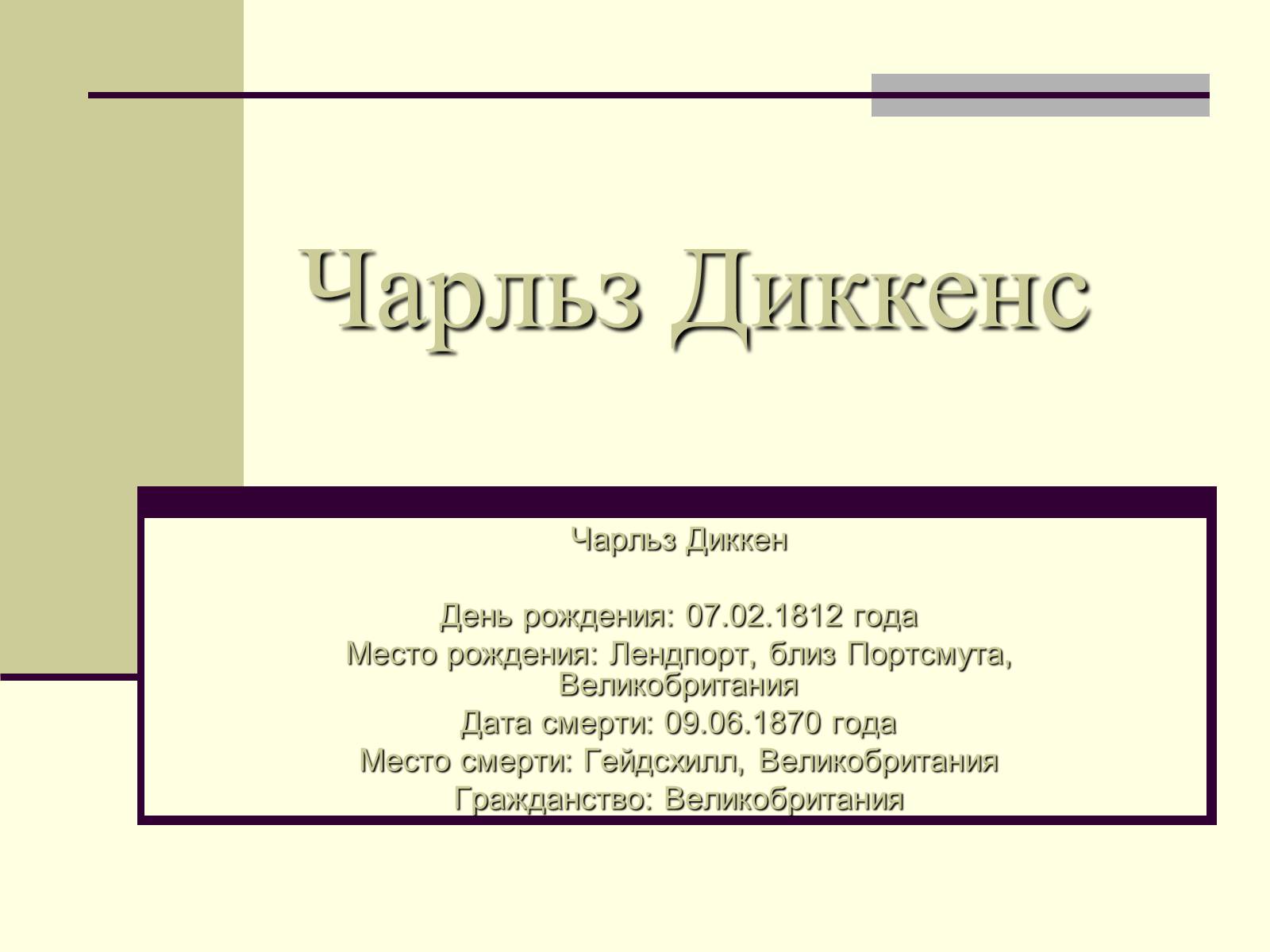 Чарльз Диккенс

Чарльз Диккен

День рождения: 07.02.1812 года
Место рождения: Лендпорт, близ Портсмута, Великобритания
Дата смерти: 09.06.1870 года
Место смерти: Гейдсхилл, Великобритания
Гражданство: Великобритания